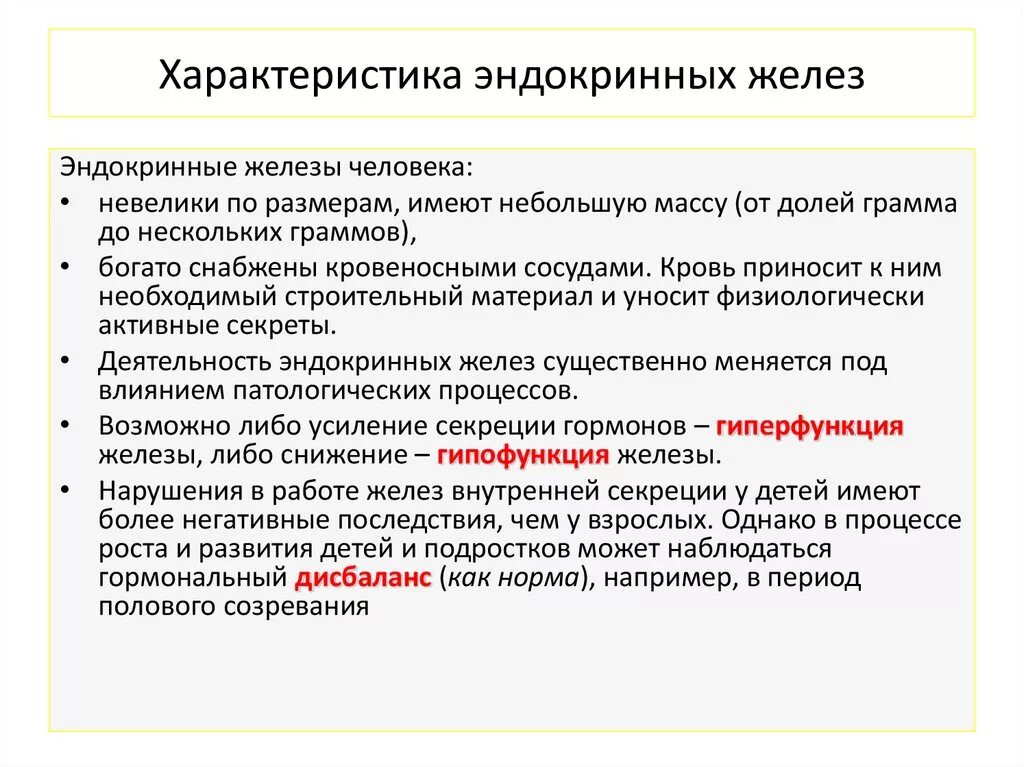 Характеристика эндокринных желез

Эндокринные железы человека:

• невелики по размерам, имеют небольшую массу (от долей грамма до нескольких граммов),
• богато снабжены кровеносными сосудами. Кровь приносит к ним необходимый строительный материал и уносит физиологически активные секреты.
• Деятельность эндокринных желез существенно меняется под влиянием патологических процессов.
• Возможно либо усиление секреции гормонов – гиперфункция железы, либо снижение – гипофункция железы.
• Нарушения в работе желез внутренней секреции у детей имеют более негативные последствия, чем у взрослых. Однако в процессе роста и развития детей и подростков может наблюдаться гормональный дисбаланс (как норма), например, в период полового созревания